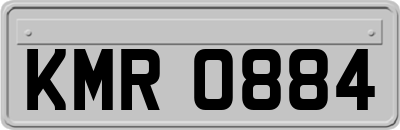 KMR 0884